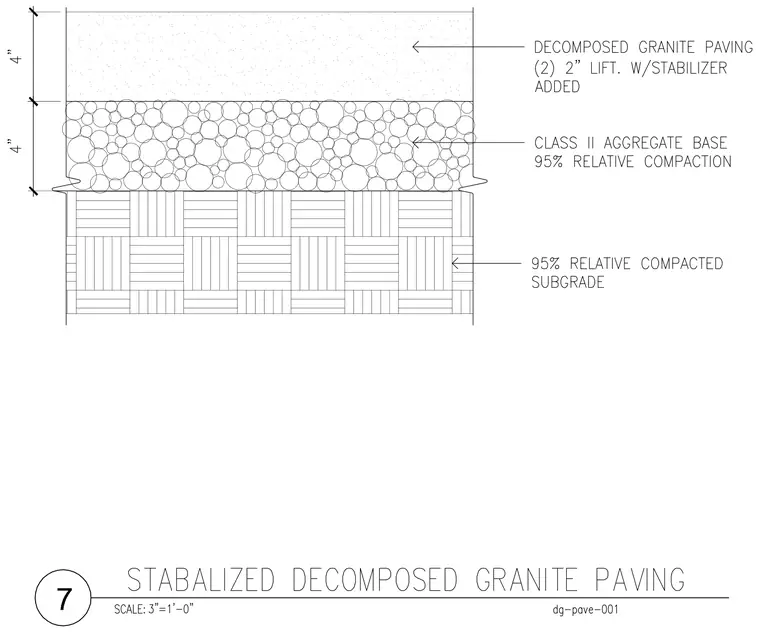 4"

4"

DECOMPOSED GRANITE PAVING
(2) 2" LIFT. W/STABILIZER
ADDED

CLASS II AGGREGATE BASE
95% RELATIVE COMPACTION

95% RELATIVE COMPACTED
SUBGRADE

7

STABALIZED DECOMPOSED GRANITE PAVING

SCALE: 3"=1'-0"

dg-pave-001